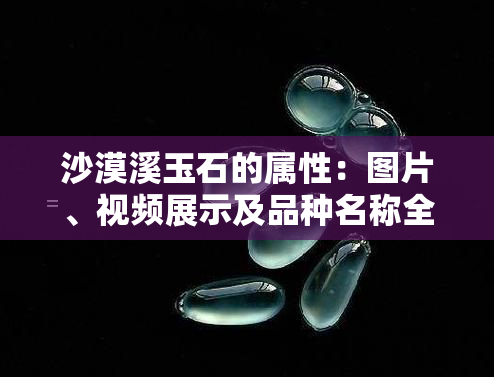 沙漠溪玉石的属性：图片、视频展示及品种名称全